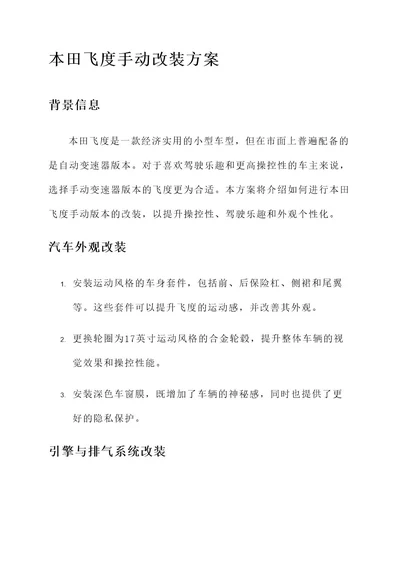 本田飞度手动改装方案

背景信息

本田飞度是一款经济实用的小型车型，但在市面上普遍配备的是自动变速器版本。对于喜欢驾驶乐趣和更高操控性的车主来说，选择手动变速器版本的飞度更为合适。本方案将介绍如何进行本田飞度手动版本的改装，以提升操控性、驾驶乐趣和外观个性化。

汽车外观改装

1. 安装运动风格的车身套件，包括前、后保险杠、侧裙和尾翼等。这些套件可以提升飞度的运动感，并改善其外观。

2. 更换轮圈为17英寸运动风格的合金轮毂，提升整体车辆的视觉效果和操控性能。

3. 安装深色车窗膜，既增加了车辆的神秘感，同时也提供了更好的隐私保护。

引擎与排气系统改装